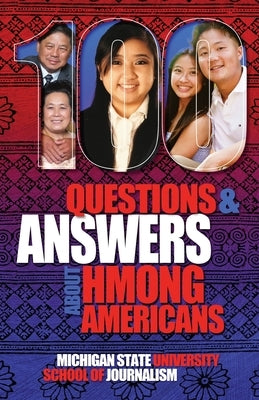 100

QUESTIONS & ANSWERS ABOUT HMONG AMERICANS

MICHIGAN STATE UNIVERSITY SCHOOL OF JOURNALISM